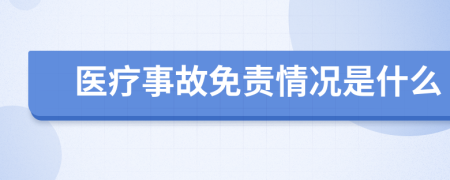 医疗事故免责情况是什么